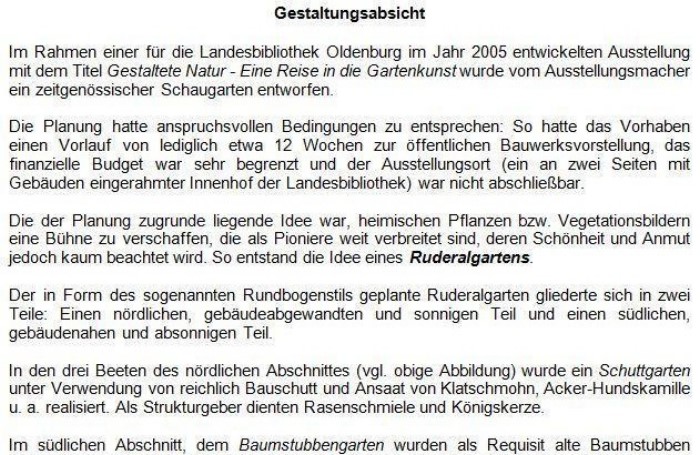 Gestaltungsabsicht

Im Rahmen einer für die Landesbibliothek Oldenburg im Jahr 2005 entwickelten Ausstellung mit dem Titel Gestaltete Natur - Eine Reise in die Gartenkunst wurde vom Ausstellungsmacher ein zeitgenössischer Schaugarten entworfen.

Die Planung hatte anspruchsvollen Bedingungen zu entsprechen: So hatte das Vorhaben einen Vorlauf von lediglich etwa 12 Wochen zur öffentlichen Bauwerksvorstellung, das finanzielle Budget war sehr begrenzt und der Ausstellungsort (ein an zwei Seiten mit Gebäuden eingerahmter Innenhof der Landesbibliothek) war nicht abschließbar.

Die der Planung zugrunde liegende Idee war, heimischen Pflanzen bzw. Vegetationsbildern eine Bühne zu verschaffen, die als Pioniere weit verbreitet sind, deren Schönheit und Anmut jedoch kaum beachtet wird. So entstand die Idee eines Ruderalgartens.

Der in Form des sogenannten Rundbogenstils geplante Ruderalgarten gliederte sich in zwei Teile: Einen nördlichen, gebäudeabgewandten und sonnigen Teil und einen südlichen, gebäudenahen und absonnigen Teil.

In den drei Beeten des nördlichen Abschnittes (vgl. obige Abbildung) wurde ein Schuttgarten unter Verwendung von reichlich Bauschutt und Ansaat von Klatschmohn, Acker-Hundskamille u. a. realisiert. Als Strukturgeber dienten Rasenschmiele und Königskerze.

Im südlichen Abschnitt, dem Baumstubbengarten wurden als Requisit alte Baumstubben